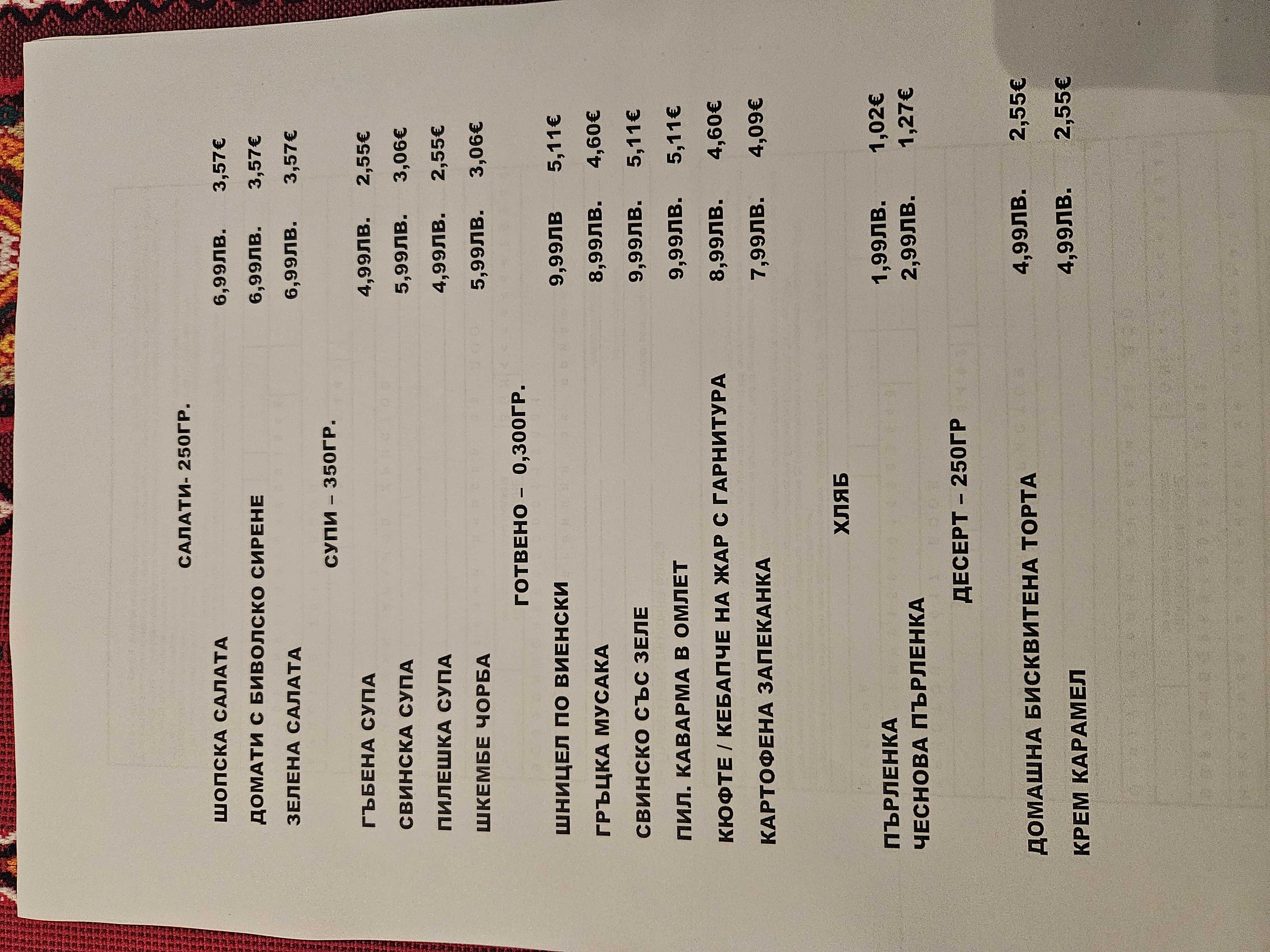 САЛАТИ- 250ГР.

ШОПСКА САЛАТА 6,99ЛВ. 3,57€
ДОМАТИ С БИВОЛСКО СИРЕНЕ 6,99ЛВ. 3,57€
ЗЕЛЕНА САЛАТА 6,99ЛВ. 3,57€

СУПИ – 350ГР.

ГЪБЕНА СУПА 4,99ЛВ. 2,55€
СВИНСКА СУПА 5,99ЛВ. 3,06€
ПИЛЕШКА СУПА 4,99ЛВ. 2,55€
ШКЕМБЕ ЧОРБА 5,99ЛВ. 3,06€

ГОТВЕНО – 0,300ГР.

ШНИЦЕЛ ПО ВИЕНСКИ 9,99ЛВ 5,11€
ГРЪЦКА МУСАКА 8,99ЛВ. 4,60€
СВИНСКО СЪС ЗЕЛЕ 9,99ЛВ. 5,11€
ПИЛ. КАВАРМА В ОМЛЕТ 9,99ЛВ. 5,11€
КЮФТЕ / КЕБАПЧЕ НА ЖАР С ГАРНИТУРА 8,99ЛВ. 4,60€
КАРТОФЕНА ЗАПЕКАНКА 7,99ЛВ. 4,09€

ХЛЯБ

ПЪРЛЕНКА 1,99ЛВ. 1,02€
ЧЕСНОВА ПЪРЛЕНКА 2,99ЛВ. 1,27€

ДЕСЕРТ – 250ГР

ДОМАШНА БИСКВИТЕНА ТОРТА 4,99ЛВ. 2,55€
КРЕМ КАРАМЕЛ 4,99ЛВ. 2,55€